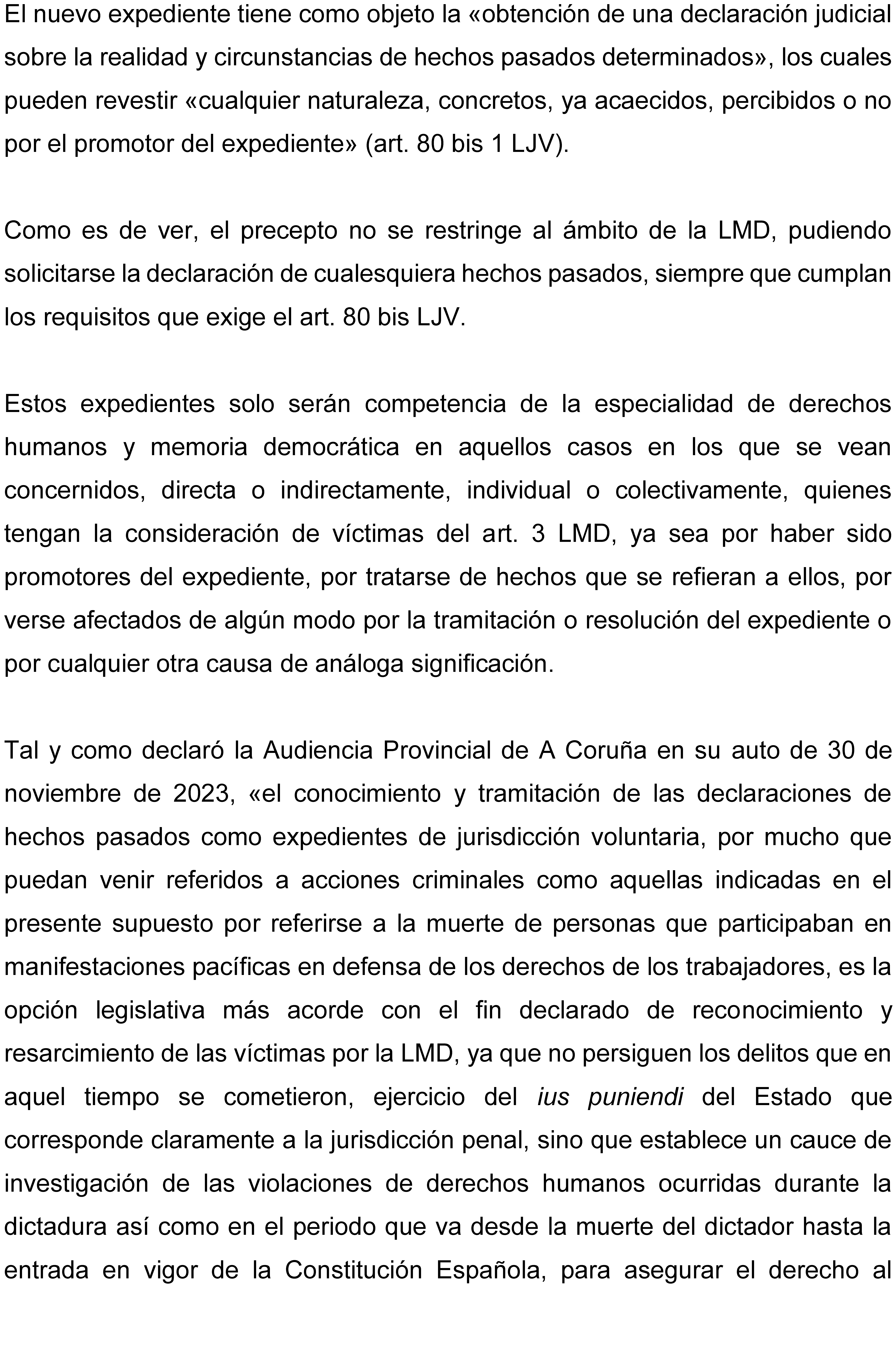 El nuevo expediente tiene como objeto la «obtención de una declaración judicial sobre la realidad y circunstancias de hechos pasados determinados», los cuales pueden revestir «cualquier naturaleza, concretos, ya acaecidos, percibidos o no por el promotor del expediente» (art. 80 bis 1 LJV).

Como es de ver, el precepto no se restringe al ámbito de la LMD, pudiendo solicitarse la declaración de cualesquiera hechos pasados, siempre que cumplan los requisitos que exige el art. 80 bis LJV.

Estos expedientes solo serán competencia de la especialidad de derechos humanos y memoria democrática en aquellos casos en los que se vean concernidos, directa o indirectamente, individual o colectivamente, quienes tengan la consideración de víctimas del art. 3 LMD, ya sea por haber sido promotores del expediente, por tratarse de hechos que se refieran a ellos, por verse afectados de algún modo por la tramitación o resolución del expediente o por cualquier otra causa de análoga significación.

Tal y como declaró la Audiencia Provincial de A Coruña en su auto de 30 de noviembre de 2023, «el conocimiento y tramitación de las declaraciones de hechos pasados como expedientes de jurisdicción voluntaria, por mucho que puedan venir referidos a acciones criminales como aquellas indicadas en el presente supuesto por referirse a la muerte de personas que participaban en manifestaciones pacíficas en defensa de los derechos de los trabajadores, es la opción legislativa más acorde con el fin declarado de reconocimiento y resarcimiento de las víctimas por la LMD, ya que no persiguen los delitos que en aquel tiempo se cometieron, ejercicio del ius puniendi del Estado que corresponde claramente a la jurisdicción penal, sino que establece un cauce de investigación de las violaciones de derechos humanos ocurridas durante la dictadura así como en el periodo que va desde la muerte del dictador hasta la entrada en vigor de la Constitución Española, para asegurar el derecho al